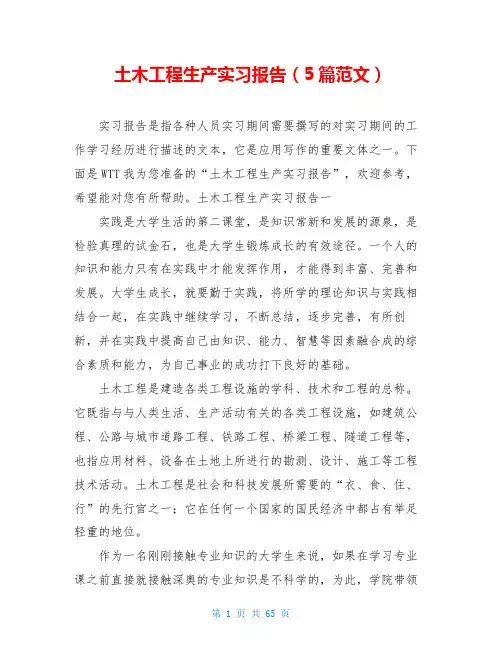 土木工程生产实习报告（5篇范文）

实习报告是指各种人员实习期间需要撰写的对实习期间的工作学习经历进行描述的文本，它是应用写作的重要文体之一。下面是WTT我为您准备的“土木工程生产实习报告”，欢迎参考，希望能对您有所帮助。土木工程生产实习报告一

实践是大学生活的第二课堂，是知识常新和发展的源泉，是检验真理的试金石，也是大学生锻炼成长的有效途径。一个人的知识和能力只有在实践中才能发挥作用，才能得到丰富、完善和发展。大学生成长，就要勤于实践，将所学的理论知识与实践相结合一起，在实践中继续学习，不断总结，逐步完善，有所创新，并在实践中提高自己由知识、能力、智慧等因素融合成的综合素质和能力，为自己事业的成功打下良好的基础。

土木工程是建造各类工程设施的学科、技术和工程的总称。它既指与与人类生活、生产活动有关的各类工程设施，如建筑公程、公路与城市道路工程、铁路工程、桥梁工程、隧道工程等，也指应用材料、设备在土地上所进行的勘测、设计、施工等工程技术活动。土木工程是社会和科技发展所需要的“衣、食、住、行”的先行官之一；它在任何一个国家的国民经济中都占有举足轻重的地位。

作为一名刚刚接触专业知识的大学生来说，如果在学习专业课之前直接就接触深奥的专业知识是不科学的，为此，学院带领

第 1 页 共 65 页